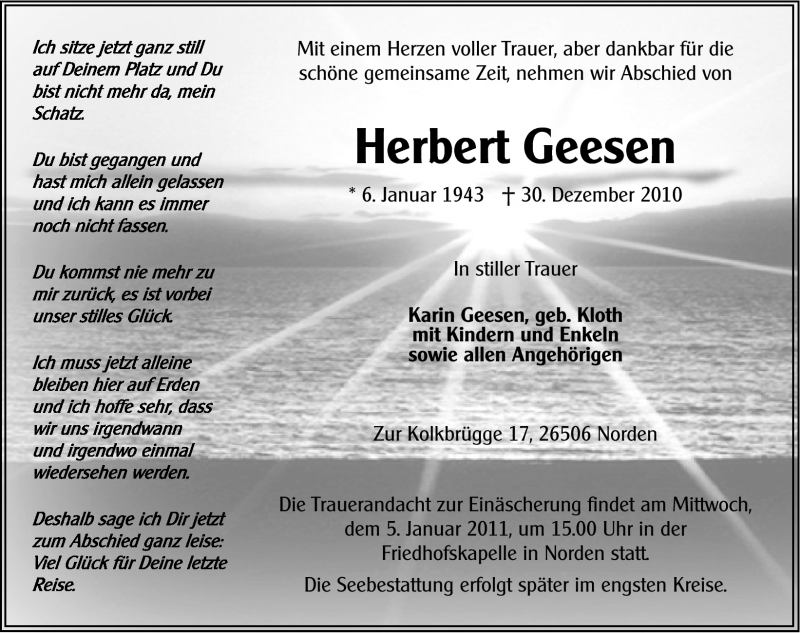 Ich sitze jetzt ganz still auf Deinem Platz und Du bist nicht mehr da, mein Schatz.

Du bist gegangen und hast mich allein gelassen und ich kann es immer noch nicht fassen.

Du kommst nie mehr zu mir zurück, es ist vorbei unser stilles Glück.

Ich muss jetzt alleine bleiben hier auf Erden und ich hoffe sehr, dass wir uns irgendwann und irgendwo einmal wiedersehen werden.

Deshalb sage ich Dir jetzt zum Abschied ganz leise: Viel Glück für Deine letzte Reise.

Mit einem Herzen voller Trauer, aber dankbar für die schöne gemeinsame Zeit, nehmen wir Abschied von

Herbert Geesen

* 6. Januar 1943 † 30. Dezember 2010

In stiller Trauer

Karin Geesen, geb. Kloth
mit Kindern und Enkeln
sowie allen Angehörigen

Zur Kolkbrügge 17, 26506 Norden

Die Trauerandacht zur Einäscherung findet am Mittwoch, dem 5. Januar 2011, um 15.00 Uhr in der Friedhofskapelle in Norden statt.

Die Seebestattung erfolgt später im engsten Kreise.